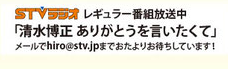 STVラジオ レギュラー番組放送中
「清水博正 ありがとうを言いたくて」
メールでhiro@stv.jpまでおたよりお待ちしています！